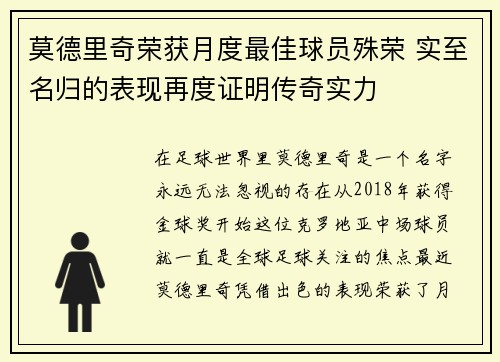 莫德里奇荣获月度最佳球员殊荣 实至名归的表现再度证明传奇实力

在足球世界里莫德里奇是一个名字永远无法忽视的存在从2018年获得金球奖开始这位克罗地亚中场球员就一直是全球足球关注的焦点最近莫德里奇凭借出色的表现荣获了月